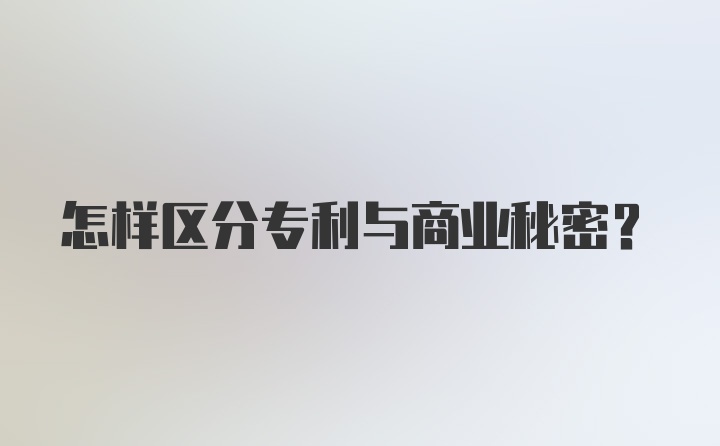 怎样区分专利与商业秘密？